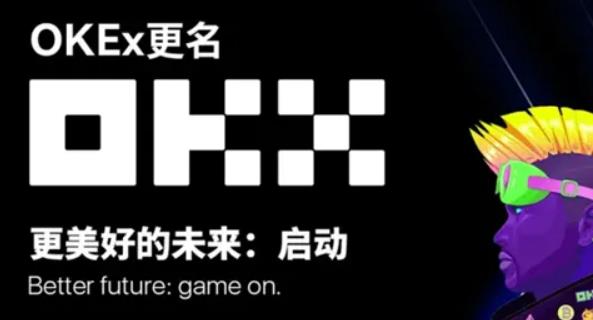 OKEx更名

OKX

更美好的未来：启动

Better future: game on.